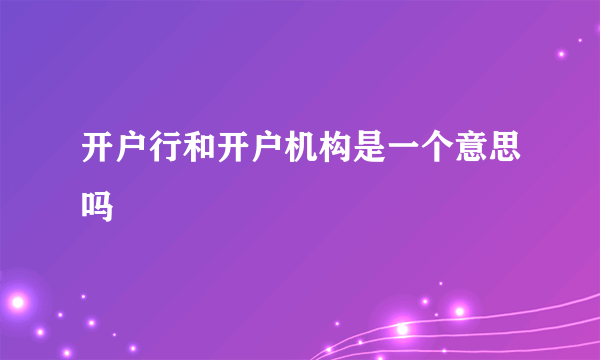 开户行和开户机构是一个意思吗